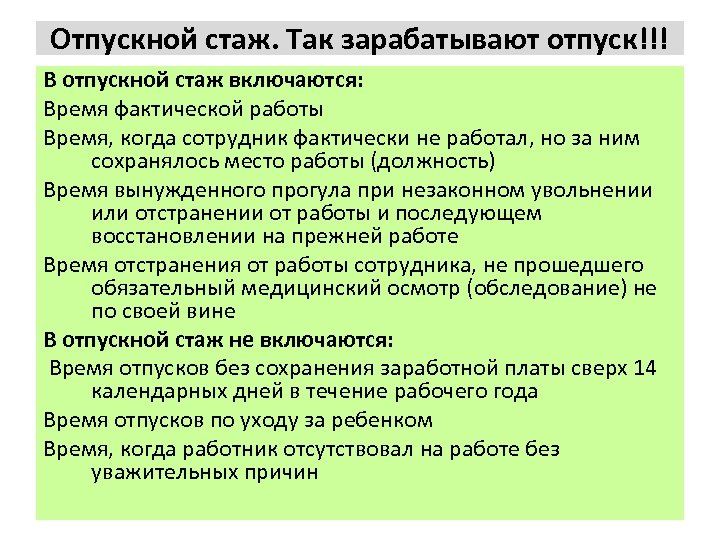 Отпускной стаж. Так зарабатывают отпуск!!!

В отпускной стаж включаются:

Время фактической работы

Время, когда сотрудник фактически не работал, но за ним сохранялось место работы (должность)

Время вынужденного прогула при незаконном увольнении или отстранении от работы и последующем восстановлении на прежней работе

Время отстранения от работы сотрудника, не прошедшего обязательный медицинский осмотр (обследование) не по своей вине

В отпускной стаж не включаются:

Время отпусков без сохранения заработной платы сверх 14 календарных дней в течение рабочего года

Время отпусков по уходу за ребенком

Время, когда работник отсутствовал на работе без уважительных причин